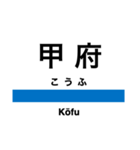 甲府

こうふ

Kōfu